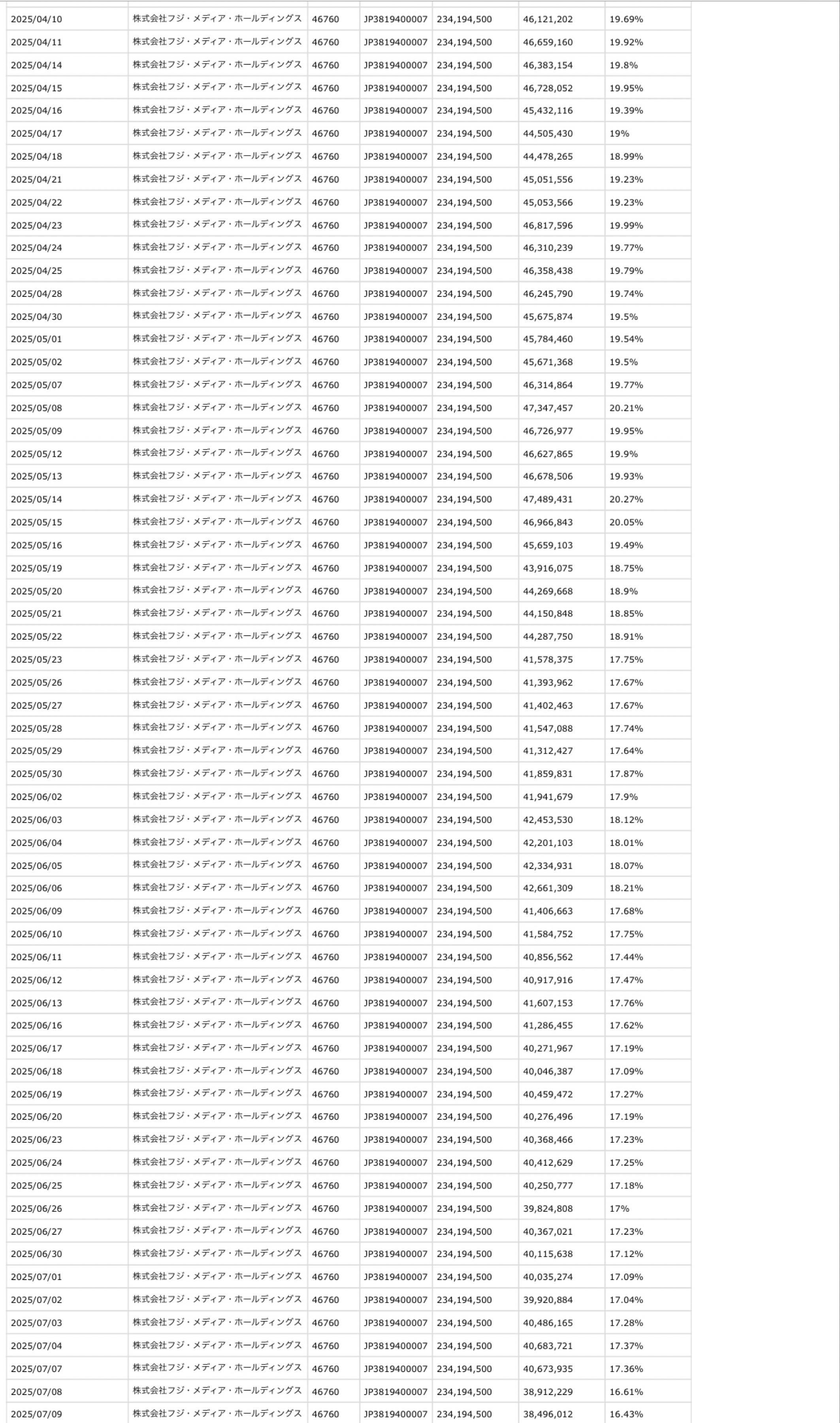 | | | | | | | |
|---|---|---|---|---|---|---|
| 2025/04/10 | 株式会社フジ・メディア・ホールディングス | 46760 | JP3819400007 | 234,194,500 | 46,121,202 | 19.69% |
| 2025/04/11 | 株式会社フジ・メディア・ホールディングス | 46760 | JP3819400007 | 234,194,500 | 46,659,160 | 19.92% |
| 2025/04/14 | 株式会社フジ・メディア・ホールディングス | 46760 | JP3819400007 | 234,194,500 | 46,383,154 | 19.8% |
| 2025/04/15 | 株式会社フジ・メディア・ホールディングス | 46760 | JP3819400007 | 234,194,500 | 46,728,052 | 19.95% |
| 2025/04/16 | 株式会社フジ・メディア・ホールディングス | 46760 | JP3819400007 | 234,194,500 | 45,432,116 | 19.39% |
| 2025/04/17 | 株式会社フジ・メディア・ホールディングス | 46760 | JP3819400007 | 234,194,500 | 44,505,430 | 19% |
| 2025/04/18 | 株式会社フジ・メディア・ホールディングス | 46760 | JP3819400007 | 234,194,500 | 44,478,265 | 18.99% |
| 2025/04/21 | 株式会社フジ・メディア・ホールディングス | 46760 | JP3819400007 | 234,194,500 | 45,051,556 | 19.23% |
| 2025/04/22 | 株式会社フジ・メディア・ホールディングス | 46760 | JP3819400007 | 234,194,500 | 45,053,566 | 19.23% |
| 2025/04/23 | 株式会社フジ・メディア・ホールディングス | 46760 | JP3819400007 | 234,194,500 | 46,817,596 | 19.99% |
| 2025/04/24 | 株式会社フジ・メディア・ホールディングス | 46760 | JP3819400007 | 234,194,500 | 46,310,239 | 19.77% |
| 2025/04/25 | 株式会社フジ・メディア・ホールディングス | 46760 | JP3819400007 | 234,194,500 | 46,358,438 | 19.79% |
| 2025/04/28 | 株式会社フジ・メディア・ホールディングス | 46760 | JP3819400007 | 234,194,500 | 46,245,790 | 19.74% |
| 2025/04/30 | 株式会社フジ・メディア・ホールディングス | 46760 | JP3819400007 | 234,194,500 | 45,675,874 | 19.5% |
| 2025/05/01 | 株式会社フジ・メディア・ホールディングス | 46760 | JP3819400007 | 234,194,500 | 45,784,460 | 19.54% |
| 2025/05/02 | 株式会社フジ・メディア・ホールディングス | 46760 | JP3819400007 | 234,194,500 | 45,671,368 | 19.5% |
| 2025/05/07 | 株式会社フジ・メディア・ホールディングス | 46760 | JP3819400007 | 234,194,500 | 46,314,864 | 19.77% |
| 2025/05/08 | 株式会社フジ・メディア・ホールディングス | 46760 | JP3819400007 | 234,194,500 | 47,347,457 | 20.21% |
| 2025/05/09 | 株式会社フジ・メディア・ホールディングス | 46760 | JP3819400007 | 234,194,500 | 46,726,977 | 19.95% |
| 2025/05/12 | 株式会社フジ・メディア・ホールディングス | 46760 | JP3819400007 | 234,194,500 | 46,627,865 | 19.9% |
| 2025/05/13 | 株式会社フジ・メディア・ホールディングス | 46760 | JP3819400007 | 234,194,500 | 46,678,506 | 19.93% |
| 2025/05/14 | 株式会社フジ・メディア・ホールディングス | 46760 | JP3819400007 | 234,194,500 | 47,489,431 | 20.27% |
| 2025/05/15 | 株式会社フジ・メディア・ホールディングス | 46760 | JP3819400007 | 234,194,500 | 46,966,843 | 20.05% |
| 2025/05/16 | 株式会社フジ・メディア・ホールディングス | 46760 | JP3819400007 | 234,194,500 | 45,659,103 | 19.49% |
| 2025/05/19 | 株式会社フジ・メディア・ホールディングス | 46760 | JP3819400007 | 234,194,500 | 43,916,075 | 18.75% |
| 2025/05/20 | 株式会社フジ・メディア・ホールディングス | 46760 | JP3819400007 | 234,194,500 | 44,269,668 | 18.9% |
| 2025/05/21 | 株式会社フジ・メディア・ホールディングス | 46760 | JP3819400007 | 234,194,500 | 44,150,848 | 18.85% |
| 2025/05/22 | 株式会社フジ・メディア・ホールディングス | 46760 | JP3819400007 | 234,194,500 | 44,287,750 | 18.91% |
| 2025/05/23 | 株式会社フジ・メディア・ホールディングス | 46760 | JP3819400007 | 234,194,500 | 41,578,375 | 17.75% |
| 2025/05/26 | 株式会社フジ・メディア・ホールディングス | 46760 | JP3819400007 | 234,194,500 | 41,393,962 | 17.67% |
| 2025/05/27 | 株式会社フジ・メディア・ホールディングス | 46760 | JP3819400007 | 234,194,500 | 41,402,463 | 17.67% |
| 2025/05/28 | 株式会社フジ・メディア・ホールディングス | 46760 | JP3819400007 | 234,194,500 | 41,547,088 | 17.74% |
| 2025/05/29 | 株式会社フジ・メディア・ホールディングス | 46760 | JP3819400007 | 234,194,500 | 41,312,427 | 17.64% |
| 2025/05/30 | 株式会社フジ・メディア・ホールディングス | 46760 | JP3819400007 | 234,194,500 | 41,859,831 | 17.87% |
| 2025/06/02 | 株式会社フジ・メディア・ホールディングス | 46760 | JP3819400007 | 234,194,500 | 41,941,679 | 17.9% |
| 2025/06/03 | 株式会社フジ・メディア・ホールディングス | 46760 | JP3819400007 | 234,194,500 | 42,453,530 | 18.12% |
| 2025/06/04 | 株式会社フジ・メディア・ホールディングス | 46760 | JP3819400007 | 234,194,500 | 42,201,103 | 18.01% |
| 2025/06/05 | 株式会社フジ・メディア・ホールディングス | 46760 | JP3819400007 | 234,194,500 | 42,334,931 | 18.07% |
| 2025/06/06 | 株式会社フジ・メディア・ホールディングス | 46760 | JP3819400007 | 234,194,500 | 42,661,309 | 18.21% |
| 2025/06/09 | 株式会社フジ・メディア・ホールディングス | 46760 | JP3819400007 | 234,194,500 | 41,406,663 | 17.68% |
| 2025/06/10 | 株式会社フジ・メディア・ホールディングス | 46760 | JP3819400007 | 234,194,500 | 41,584,752 | 17.75% |
| 2025/06/11 | 株式会社フジ・メディア・ホールディングス | 46760 | JP3819400007 | 234,194,500 | 40,856,562 | 17.44% |
| 2025/06/12 | 株式会社フジ・メディア・ホールディングス | 46760 | JP3819400007 | 234,194,500 | 40,917,916 | 17.47% |
| 2025/06/13 | 株式会社フジ・メディア・ホールディングス | 46760 | JP3819400007 | 234,194,500 | 41,607,153 | 17.76% |
| 2025/06/16 | 株式会社フジ・メディア・ホールディングス | 46760 | JP3819400007 | 234,194,500 | 41,286,455 | 17.62% |
| 2025/06/17 | 株式会社フジ・メディア・ホールディングス | 46760 | JP3819400007 | 234,194,500 | 40,271,967 | 17.19% |
| 2025/06/18 | 株式会社フジ・メディア・ホールディングス | 46760 | JP3819400007 | 234,194,500 | 40,046,387 | 17.09% |
| 2025/06/19 | 株式会社フジ・メディア・ホールディングス | 46760 | JP3819400007 | 234,194,500 | 40,459,472 | 17.27% |
| 2025/06/20 | 株式会社フジ・メディア・ホールディングス | 46760 | JP3819400007 | 234,194,500 | 40,276,496 | 17.19% |
| 2025/06/23 | 株式会社フジ・メディア・ホールディングス | 46760 | JP3819400007 | 234,194,500 | 40,368,466 | 17.23% |
| 2025/06/24 | 株式会社フジ・メディア・ホールディングス | 46760 | JP3819400007 | 234,194,500 | 40,412,629 | 17.25% |
| 2025/06/25 | 株式会社フジ・メディア・ホールディングス | 46760 | JP3819400007 | 234,194,500 | 40,250,777 | 17.18% |
| 2025/06/26 | 株式会社フジ・メディア・ホールディングス | 46760 | JP3819400007 | 234,194,500 | 39,824,808 | 17% |
| 2025/06/27 | 株式会社フジ・メディア・ホールディングス | 46760 | JP3819400007 | 234,194,500 | 40,367,021 | 17.23% |
| 2025/06/30 | 株式会社フジ・メディア・ホールディングス | 46760 | JP3819400007 | 234,194,500 | 40,115,638 | 17.12% |
| 2025/07/01 | 株式会社フジ・メディア・ホールディングス | 46760 | JP3819400007 | 234,194,500 | 40,035,274 | 17.09% |
| 2025/07/02 | 株式会社フジ・メディア・ホールディングス | 46760 | JP3819400007 | 234,194,500 | 39,920,884 | 17.04% |
| 2025/07/03 | 株式会社フジ・メディア・ホールディングス | 46760 | JP3819400007 | 234,194,500 | 40,486,165 | 17.28% |
| 2025/07/04 | 株式会社フジ・メディア・ホールディングス | 46760 | JP3819400007 | 234,194,500 | 40,683,721 | 17.37% |
| 2025/07/07 | 株式会社フジ・メディア・ホールディングス | 46760 | JP3819400007 | 234,194,500 | 40,673,935 | 17.36% |
| 2025/07/08 | 株式会社フジ・メディア・ホールディングス | 46760 | JP3819400007 | 234,194,500 | 38,912,229 | 16.61% |
| 2025/07/09 | 株式会社フジ・メディア・ホールディングス | 46760 | JP3819400007 | 234,194,500 | 38,496,012 | 16.43% |